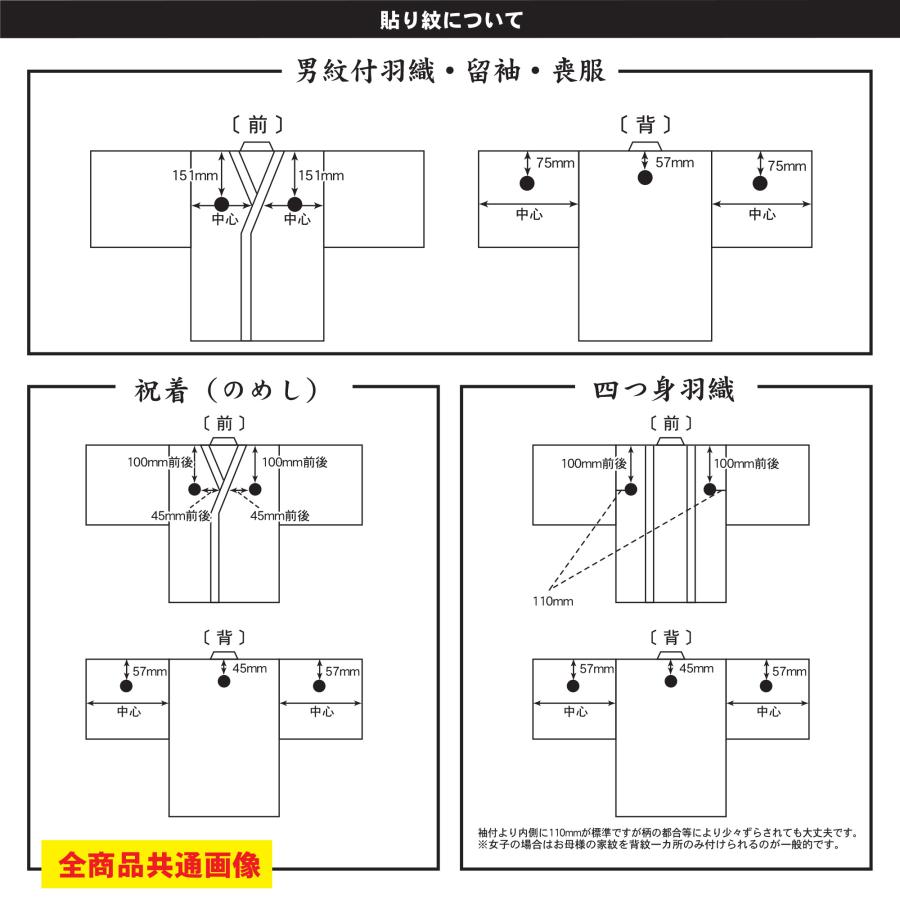 貼り紋について

男紋付羽織・留袖・喪服

〔前〕

151mm

151mm

中心

中心

〔背〕

75mm

57mm

75mm

中心

中心

祝着（のめし）

〔前〕

100mm前後

100mm前後

45mm前後

45mm前後

〔背〕

57mm

45mm

57mm

中心

中心

四つ身羽織

〔前〕

100mm前後

100mm前後

110mm

〔背〕

57mm

45mm

57mm

中心

中心

袖付より内側に110mmが標準ですが柄の都合等により少々ずらされても大丈夫です。
※女子の場合はお母様の家紋を背紋一カ所のみ付けられるのが一般的です。

全商品共通画像